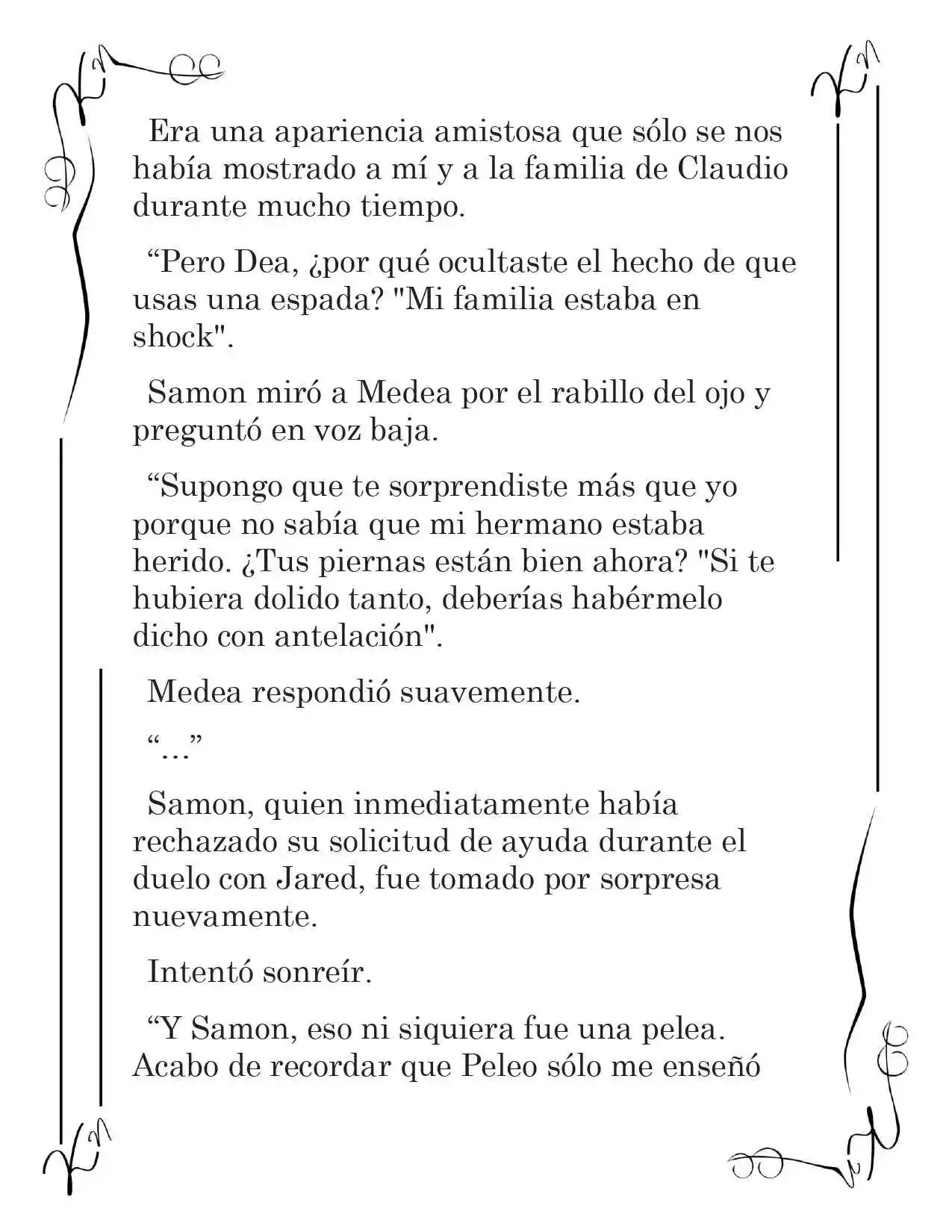 Era una apariencia amistosa que sólo se nos había mostrado a mí y a la familia de Claudio durante mucho tiempo.

“Pero Dea, ¿por qué ocultaste el hecho de que usas una espada? "Mi familia estaba en shock".

Samon miró a Medea por el rabillo del ojo y preguntó en voz baja.

“Supongo que te sorprendiste más que yo porque no sabía que mi hermano estaba herido. ¿Tus piernas están bien ahora? "Si te hubiera dolido tanto, deberías habérmelo dicho con antelación".

Medea respondió suavemente.

“…”

Samon, quien inmediatamente había rechazado su solicitud de ayuda durante el duelo con Jared, fue tomado por sorpresa nuevamente.

Intentó sonreír.

“Y Samon, eso ni siquiera fue una pelea. Acabo de recordar que Peleo sólo me enseñó